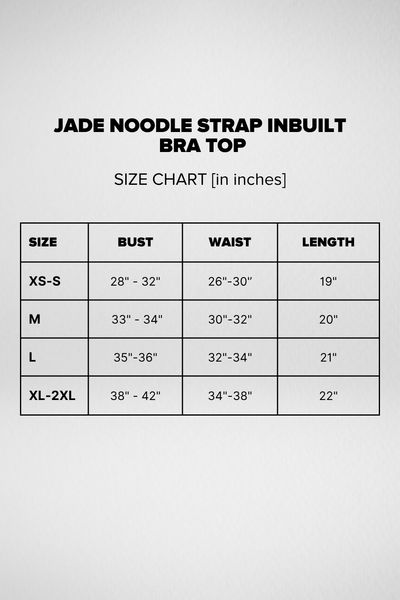 JADE NOODLE STRAP INBUILT BRA TOP

SIZE CHART [in inches]

| SIZE | BUST | WAIST | LENGTH |
|---|---|---|---|
| XS-S | 28" - 32" | 26"-30" | 19" |
| M | 33" - 34" | 30"-32" | 20" |
| L | 35"-36" | 32"-34" | 21" |
| XL-2XL | 38" - 42" | 34"-38" | 22" |